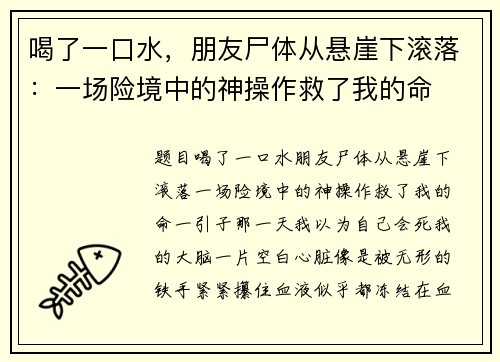 喝了一口水，朋友尸体从悬崖下滚落：一场险境中的神操作救了我的命

题目喝了一口水朋友尸体从悬崖下滚落一场险境中的神操作救了我的命一引子那一天我以为自己会死我的大脑一片空白心脏像是被无形的铁手紧紧攥住血液似乎都冻结在血